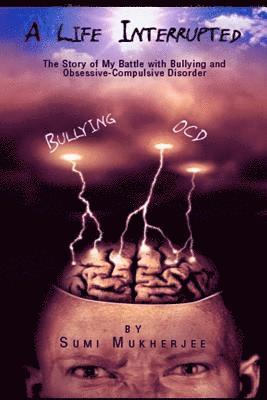 A LIFE INTERRUPTED

The Story of My Battle with Bullying and Obsessive-Compulsive Disorder

BULLYING

OCD

BY
SUMI MUKHERJEE